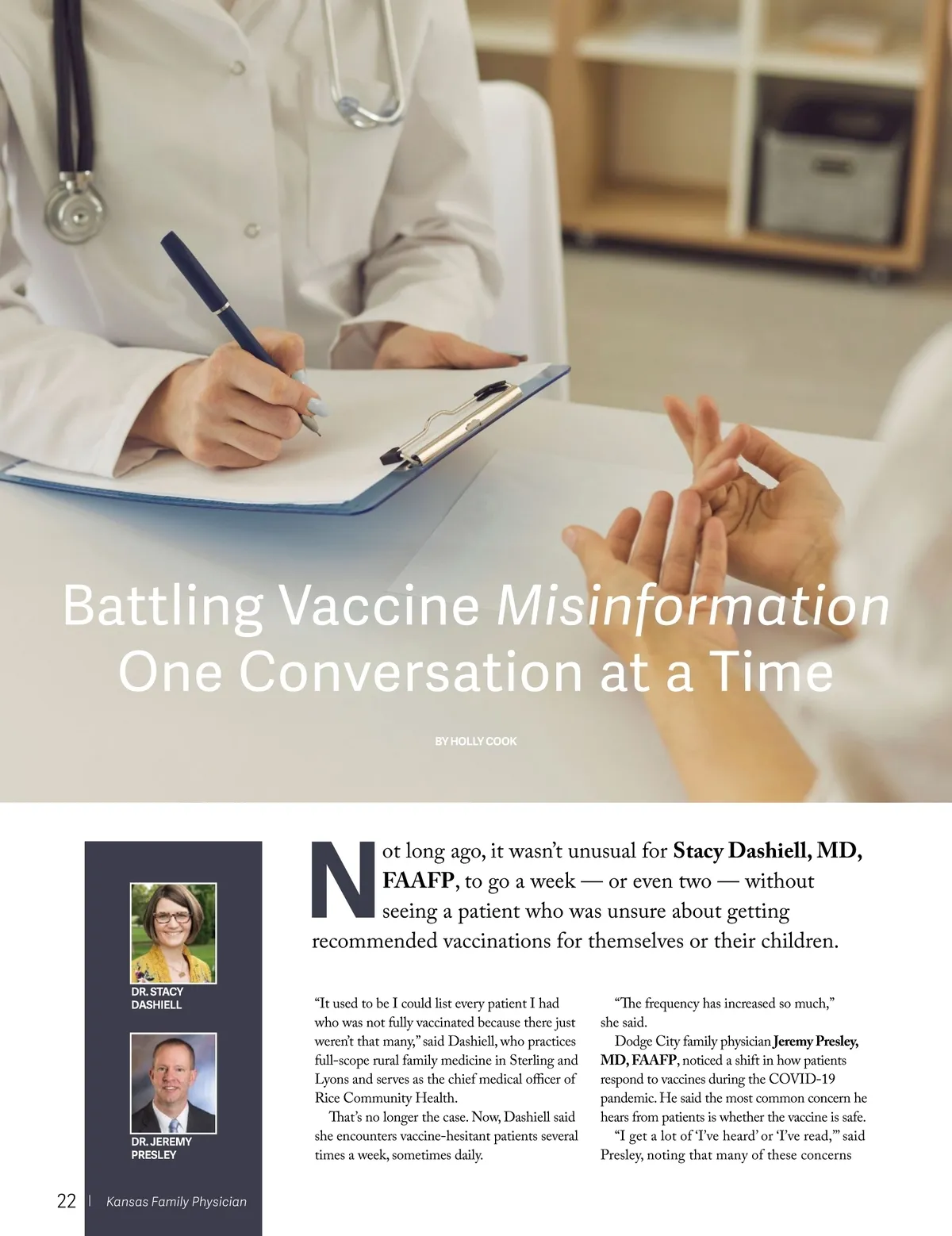 Battling Vaccine Misinformation One Conversation at a Time

BY HOLLY COOK

DR. STACY DASHIELL

DR. JEREMY PRESLEY

Not long ago, it wasn't unusual for Stacy Dashiell, MD, FAAFP, to go a week — or even two — without seeing a patient who was unsure about getting recommended vaccinations for themselves or their children.

"It used to be I could list every patient I had who was not fully vaccinated because there just weren't that many," said Dashiell, who practices full-scope rural family medicine in Sterling and Lyons and serves as the chief medical officer of Rice Community Health.

That's no longer the case. Now, Dashiell said she encounters vaccine-hesitant patients several times a week, sometimes daily.

"The frequency has increased so much," she said.

Dodge City family physician Jeremy Presley, MD, FAAFP, noticed a shift in how patients respond to vaccines during the COVID-19 pandemic. He said the most common concern he hears from patients is whether the vaccine is safe.

"I get a lot of 'I've heard' or 'I've read,'" said Presley, noting that many of these concerns

22 | Kansas Family Physician